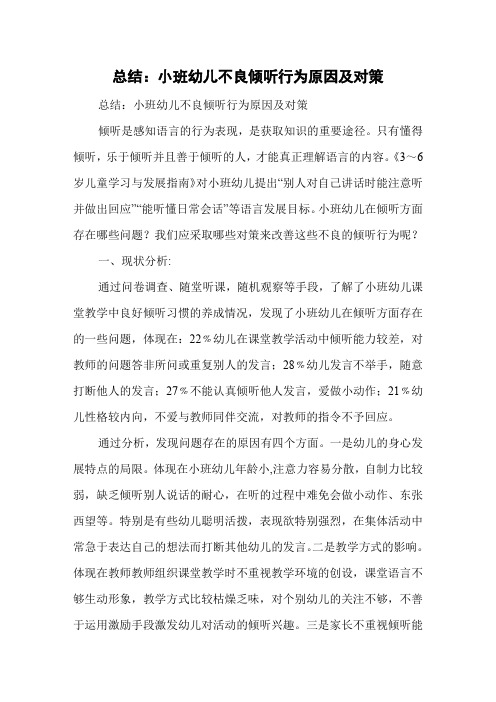 总结：小班幼儿不良倾听行为原因及对策

总结：小班幼儿不良倾听行为原因及对策

倾听是感知语言的行为表现，是获取知识的重要途径。只有懂得倾听，乐于倾听并且善于倾听的人，才能真正理解语言的内容。《3～6岁儿童学习与发展指南》对小班幼儿提出“别人对自己讲话时能注意听并做出回应”“能听懂日常会话”等语言发展目标。小班幼儿在倾听方面存在哪些问题？我们应采取哪些对策来改善这些不良的倾听行为呢？

一、现状分析:

通过问卷调查、随堂听课，随机观察等手段，了解了小班幼儿课堂教学中良好倾听习惯的养成情况，发现了小班幼儿在倾听方面存在的一些问题，体现在：22％幼儿在课堂教学活动中倾听能力较差，对教师的问题答非所问或重复别人的发言；28％幼儿发言不举手，随意打断他人的发言；27％不能认真倾听他人发言，爱做小动作；21％幼儿性格较内向，不爱与教师同伴交流，对教师的指令不予回应。

通过分析，发现问题存在的原因有四个方面。一是幼儿的身心发展特点的局限。体现在小班幼儿年龄小,注意力容易分散，自制力比较弱，缺乏倾听别人说话的耐心，在听的过程中难免会做小动作、东张西望等。特别是有些幼儿聪明活拨，表现欲特别强烈，在集体活动中常急于表达自己的想法而打断其他幼儿的发言。二是教学方式的影响。体现在教师教师组织课堂教学时不重视教学环境的创设，课堂语言不够生动形象，教学方式比较枯燥乏味，对个别幼儿的关注不够，不善于运用激励手段激发幼儿对活动的倾听兴趣。三是家长不重视倾听能